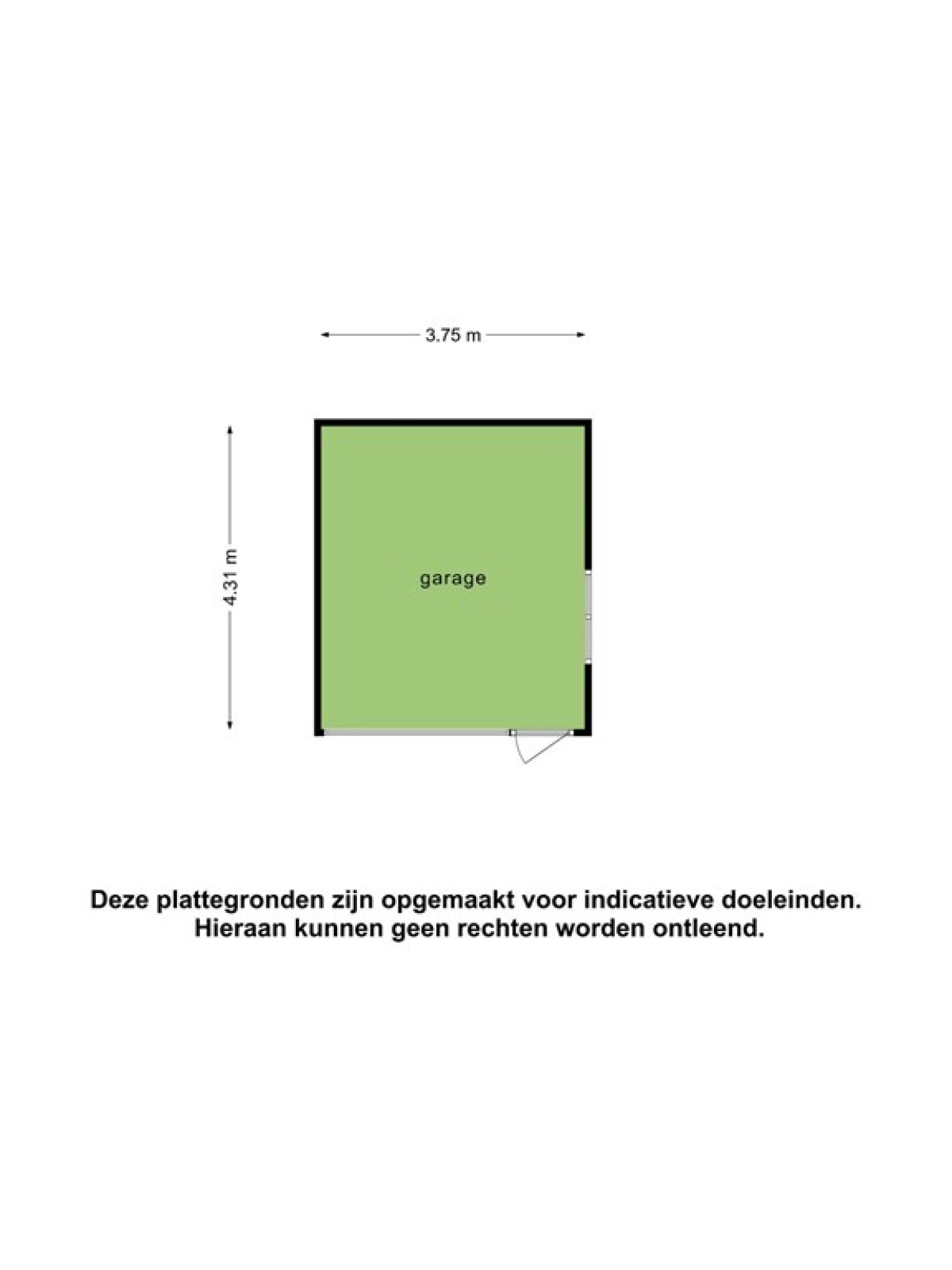 3.75 m

4.31 m

garage

Deze plattegronden zijn opgemaakt voor indicatieve doeleinden.
Hieraan kunnen geen rechten worden ontleend.